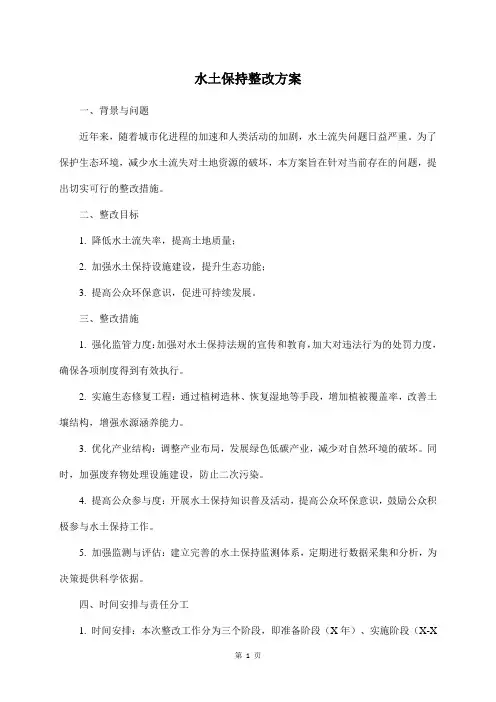 水土保持整改方案

一、背景与问题

近年来，随着城市化进程的加速和人类活动的加剧，水土流失问题日益严重。为了保护生态环境，减少水土流失对土地资源的破坏，本方案旨在针对当前存在的问题，提出切实可行的整改措施。

二、整改目标

1. 降低水土流失率，提高土地质量；

2. 加强水土保持设施建设，提升生态功能；

3. 提高公众环保意识，促进可持续发展。

三、整改措施

1. 强化监管力度：加强对水土保持法规的宣传和教育，加大对违法行为的处罚力度，确保各项制度得到有效执行。

2. 实施生态修复工程：通过植树造林、恢复湿地等手段，增加植被覆盖率，改善土壤结构，增强水源涵养能力。

3. 优化产业结构：调整产业布局，发展绿色低碳产业，减少对自然环境的破坏。同时，加强废弃物处理设施建设，防止二次污染。

4. 提高公众参与度：开展水土保持知识普及活动，提高公众环保意识，鼓励公众积极参与水土保持工作。

5. 加强监测与评估：建立完善的水土保持监测体系，定期进行数据采集和分析，为决策提供科学依据。

四、时间安排与责任分工

1. 时间安排：本次整改工作分为三个阶段，即准备阶段（X 年）、实施阶段（X-X

第 1 页